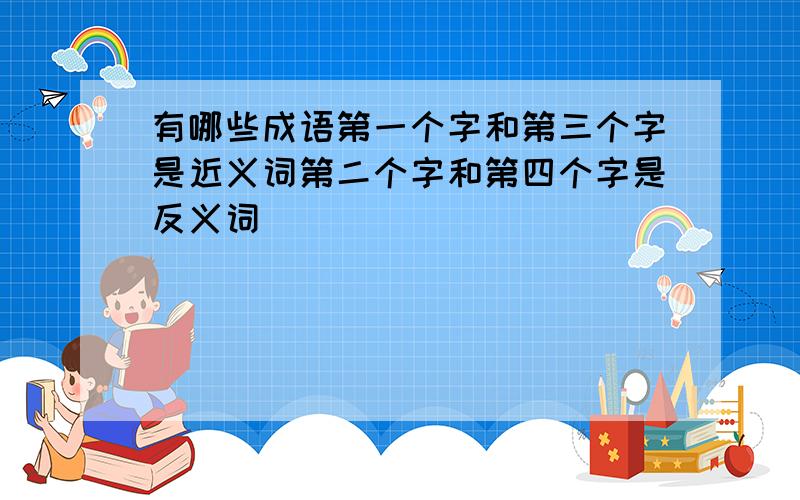 有哪些成语第一个字和第三个字是近义词第二个字和第四个字是反义词